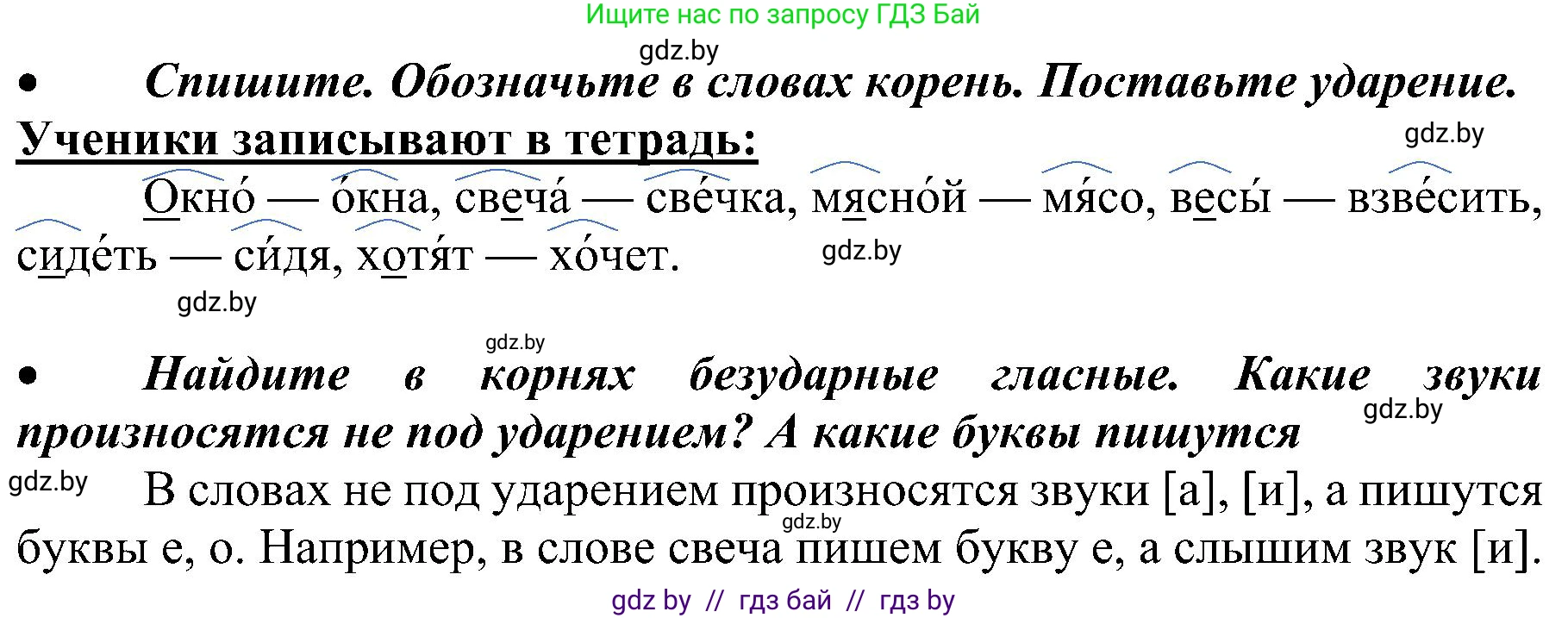 Ищите нас по запросу ГДЗ Бай

gdz.by

• Спишите. Обозначьте в словах корень. Поставьте ударение.

Ученики записывают в тетрадь:

gdz.by

Окно́ — о́кна, свеча́ — све́чка, мясно́й — мя́со, весы́ — взве́сить, сиде́ть — си́дя, хотя́т — хо́чет.

gdz.by

gdz.by

gdz.by

• Найдите в корнях безударные гласные. Какие звуки произносятся не под ударением? А какие буквы пишутся

gdz.by

gdz.by

В словах не под ударением произносятся звуки [а], [и], а пишутся буквы е, о. Например, в слове свеча пишем букву е, а слышим звук [и].

gdz.by

gdz by // гдз бай // гдз by